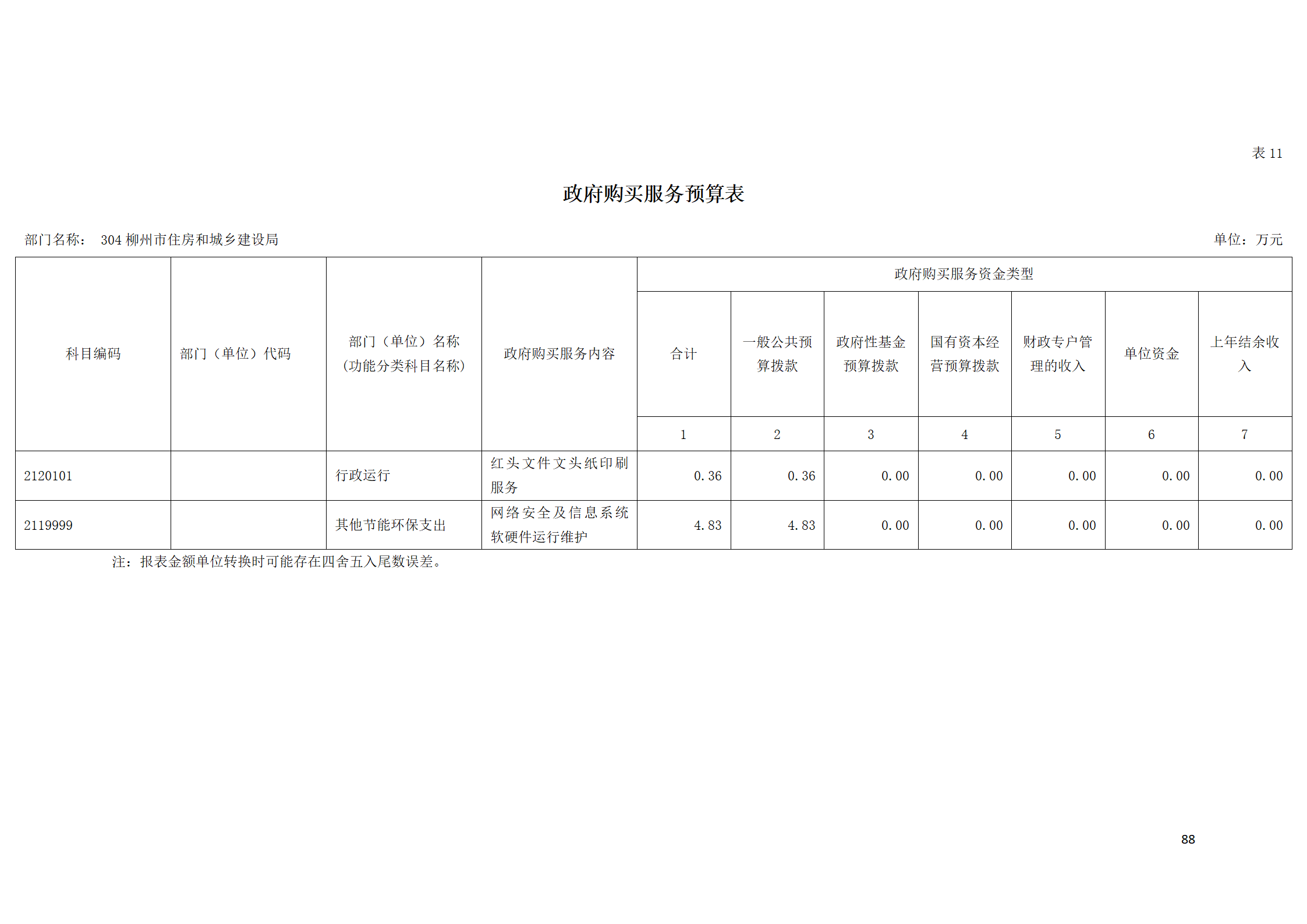 表 11

政府购买服务预算表

部门名称： 304 柳州市住房和城乡建设局

单位：万元

| 科目编码 | 部门（单位）代码 | 部门（单位）名称（功能分类科目名称） | 政府购买服务内容 | 政府购买服务资金类型 | | | | | | |
|---|---|---|---|---|---|---|---|---|---|---|
| | | | | 合计 | 一般公共预算拨款 | 政府性基金预算拨款 | 国有资本经营预算拨款 | 财政专户管理的收入 | 单位资金 | 上年结余收入 |
| | | | | 1 | 2 | 3 | 4 | 5 | 6 | 7 |
| 2120101 | | 行政运行 | 红头文件文头纸印刷服务 | 0.36 | 0.36 | 0.00 | 0.00 | 0.00 | 0.00 | 0.00 |
| 2119999 | | 其他节能环保支出 | 网络安全及信息系统软硬件运行维护 | 4.83 | 4.83 | 0.00 | 0.00 | 0.00 | 0.00 | 0.00 |

注：报表金额单位转换时可能存在四舍五入尾数误差。

88